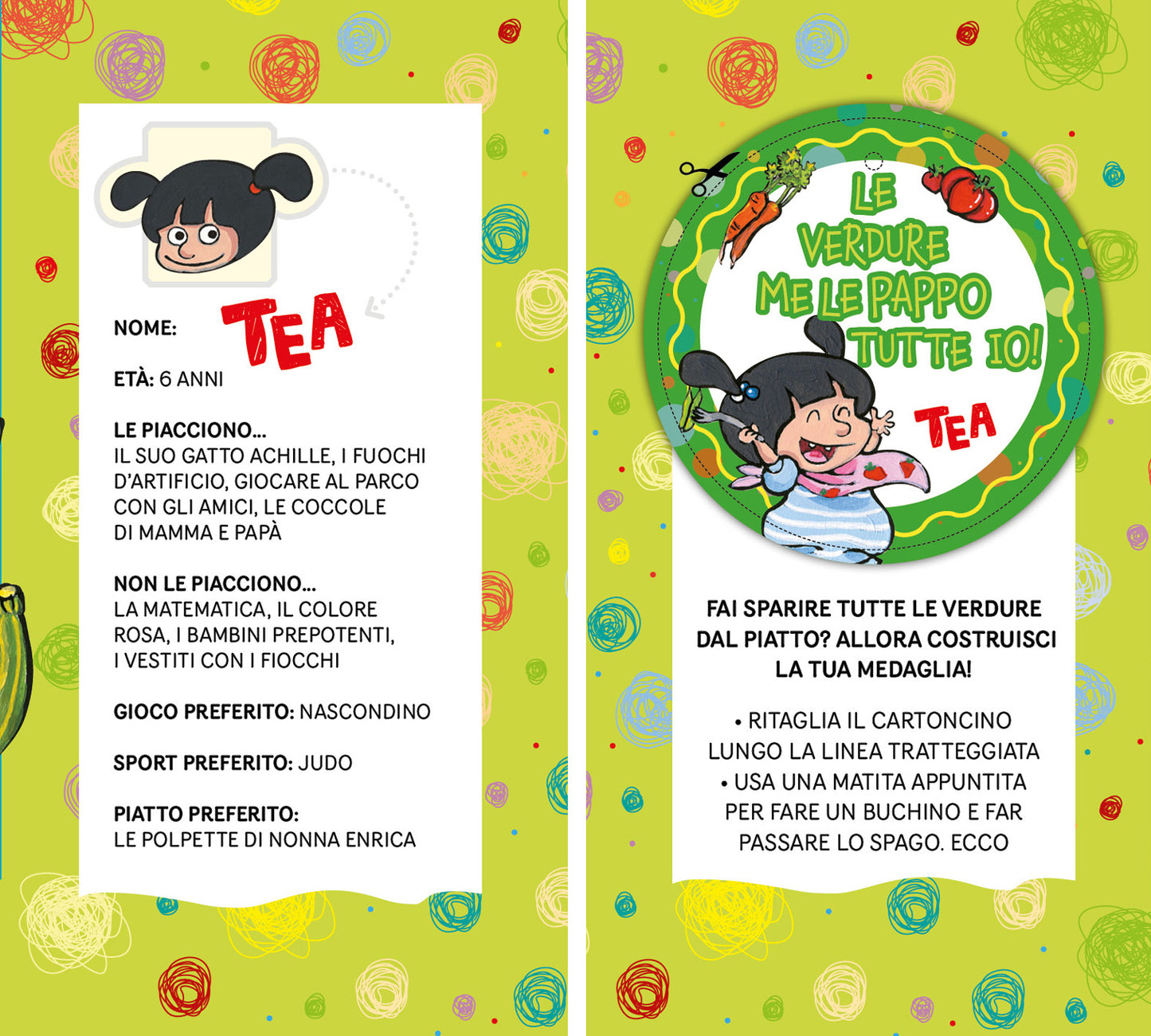 NOME: TEA

ETÀ: 6 ANNI

LE PIACCIONO...
IL SUO GATTO ACHILLE, I FUOCHI D'ARTIFICIO, GIOCARE AL PARCO CON GLI AMICI, LE COCCOLE DI MAMMA E PAPÀ

NON LE PIACCIONO...
LA MATEMATICA, IL COLORE ROSA, I BAMBINI PREPOTENTI, I VESTITI CON I FIOCCHI

GIOCO PREFERITO: NASCONDINO

SPORT PREFERITO: JUDO

PIATTO PREFERITO:
LE POLPETTE DI NONNA ENRICA

LE VERDURE ME LE PAPPO TUTTE IO!

TEA

FAI SPARIRE TUTTE LE VERDURE DAL PIATTO? ALLORA COSTRUISCI LA TUA MEDAGLIA!

• RITAGLIA IL CARTONCINO LUNGO LA LINEA TRATTEGGIATA
• USA UNA MATITA APPUNTITA PER FARE UN BUCHINO E FAR PASSARE LO SPAGO. ECCO